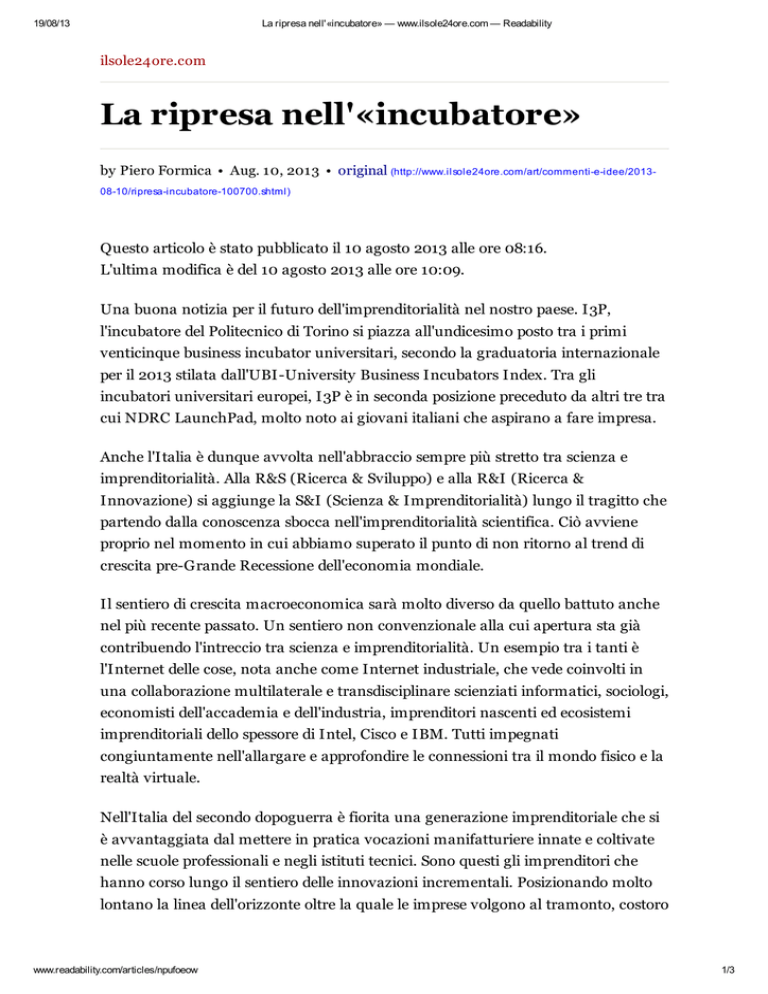 19/08/13 La ripresa nell'«incubatore» — www.ilsole24ore.com — Readability

ilsole24ore.com

La ripresa nell'«incubatore»

by Piero Formica • Aug. 10, 2013 • original (http://www.ilsole24ore.com/art/commenti-e-idee/2013-08-10/ripresa-incubatore-100700.shtml)

Questo articolo è stato pubblicato il 10 agosto 2013 alle ore 08:16.
L'ultima modifica è del 10 agosto 2013 alle ore 10:09.

Una buona notizia per il futuro dell'imprenditorialità nel nostro paese. I3P, l'incubatore del Politecnico di Torino si piazza all'undicesimo posto tra i primi venticinque business incubator universitari, secondo la graduatoria internazionale per il 2013 stilata dall'UBI-University Business Incubators Index. Tra gli incubatori universitari europei, I3P è in seconda posizione preceduto da altri tre tra cui NDRC LaunchPad, molto noto ai giovani italiani che aspirano a fare impresa.

Anche l'Italia è dunque avvolta nell'abbraccio sempre più stretto tra scienza e imprenditorialità. Alla R&S (Ricerca & Sviluppo) e alla R&I (Ricerca & Innovazione) si aggiunge la S&I (Scienza & Imprenditorialità) lungo il tragitto che partendo dalla conoscenza sbocca nell'imprenditorialità scientifica. Ciò avviene proprio nel momento in cui abbiamo superato il punto di non ritorno al trend di crescita pre-Grande Recessione dell'economia mondiale.

Il sentiero di crescita macroeconomica sarà molto diverso da quello battuto anche nel più recente passato. Un sentiero non convenzionale alla cui apertura sta già contribuendo l'intreccio tra scienza e imprenditorialità. Un esempio tra i tanti è l'Internet delle cose, nota anche come Internet industriale, che vede coinvolti in una collaborazione multilaterale e transdisciplinare scienziati informatici, sociologi, economisti dell'accademia e dell'industria, imprenditori nascenti ed ecosistemi imprenditoriali dello spessore di Intel, Cisco e IBM. Tutti impegnati congiuntamente nell'allargare e approfondire le connessioni tra il mondo fisico e la realtà virtuale.

Nell'Italia del secondo dopoguerra è fiorita una generazione imprenditoriale che si è avvantaggiata dal mettere in pratica vocazioni manifatturiere innate e coltivate nelle scuole professionali e negli istituti tecnici. Sono questi gli imprenditori che hanno corso lungo il sentiero delle innovazioni incrementali. Posizionando molto lontano la linea dell'orizzonte oltre la quale le imprese volgono al tramonto, costoro

www.readability.com/articles/npufoeow 1/3